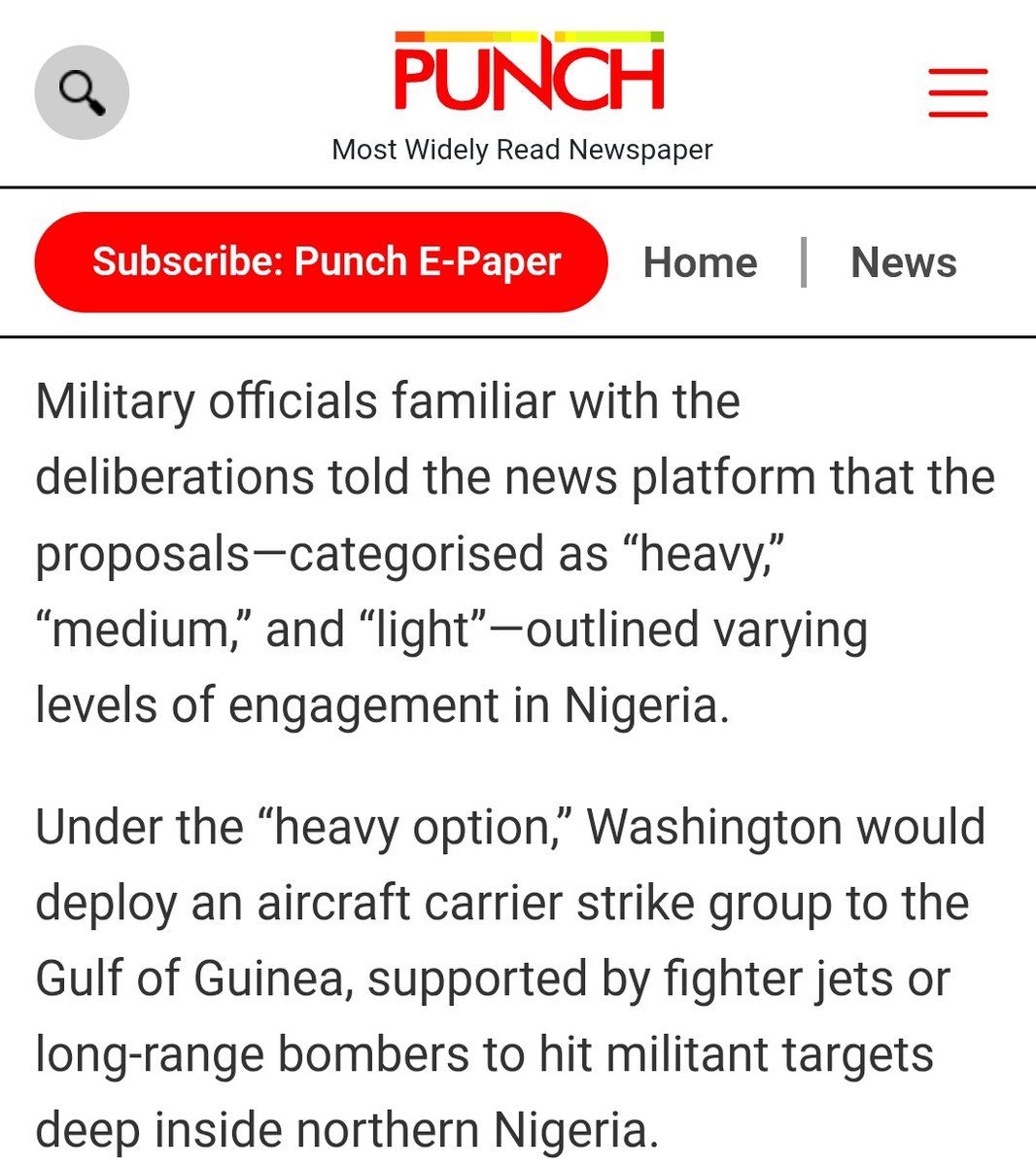 PUNCH
Most Widely Read Newspaper

Subscribe: Punch E-Paper
Home | News

Military officials familiar with the deliberations told the news platform that the proposals—categorised as “heavy,” “medium,” and “light”—outlined varying levels of engagement in Nigeria.

Under the “heavy option,” Washington would deploy an aircraft carrier strike group to the Gulf of Guinea, supported by fighter jets or long-range bombers to hit militant targets deep inside northern Nigeria.